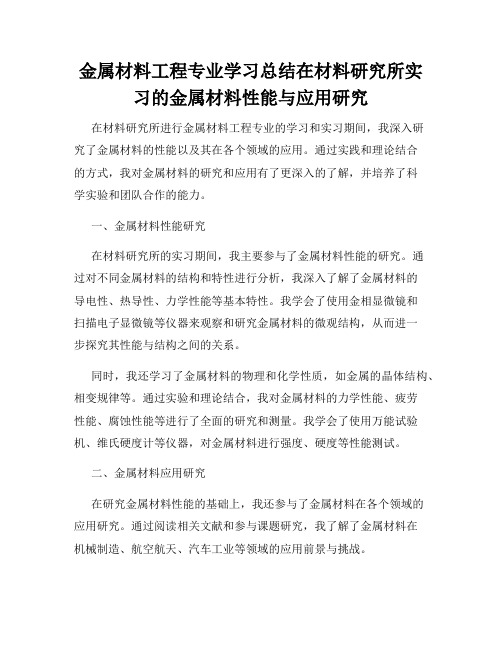 金属材料工程专业学习总结在材料研究所实习的金属材料性能与应用研究

在材料研究所进行金属材料工程专业的学习和实习期间，我深入研究了金属材料的性能以及其在各个领域的应用。通过实践和理论结合的方式，我对金属材料的研究和应用有了更深入的了解，并培养了科学实验和团队合作的能力。

一、金属材料性能研究

在材料研究所的实习期间，我主要参与了金属材料性能的研究。通过对不同金属材料的结构和特性进行分析，我深入了解了金属材料的导电性、热导性、力学性能等基本特性。我学会了使用金相显微镜和扫描电子显微镜等仪器来观察和研究金属材料的微观结构，从而进一步探究其性能与结构之间的关系。

同时，我还学习了金属材料的物理和化学性质，如金属的晶体结构、相变规律等。通过实验和理论结合，我对金属材料的力学性能、疲劳性能、腐蚀性能等进行了全面的研究和测量。我学会了使用万能试验机、维氏硬度计等仪器，对金属材料进行强度、硬度等性能测试。

二、金属材料应用研究

在研究金属材料性能的基础上，我还参与了金属材料在各个领域的应用研究。通过阅读相关文献和参与课题研究，我了解了金属材料在机械制造、航空航天、汽车工业等领域的应用前景与挑战。